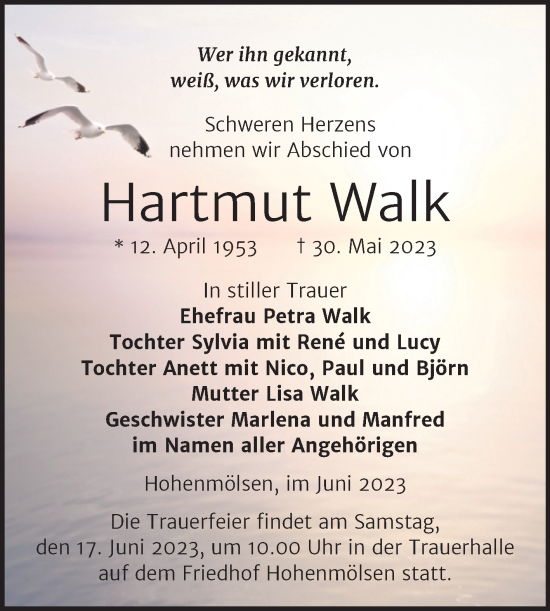 Wer ihn gekannt,
weiß, was wir verloren.

Schweren Herzens
nehmen wir Abschied von

Hartmut Walk

* 12. April 1953 † 30. Mai 2023

In stiller Trauer
Ehefrau Petra Walk
Tochter Sylvia mit René und Lucy
Tochter Anett mit Nico, Paul und Björn
Mutter Lisa Walk
Geschwister Marlena und Manfred
im Namen aller Angehörigen

Hohenmölsen, im Juni 2023

Die Trauerfeier findet am Samstag, den 17. Juni 2023, um 10.00 Uhr in der Trauerhalle auf dem Friedhof Hohenmölsen statt.